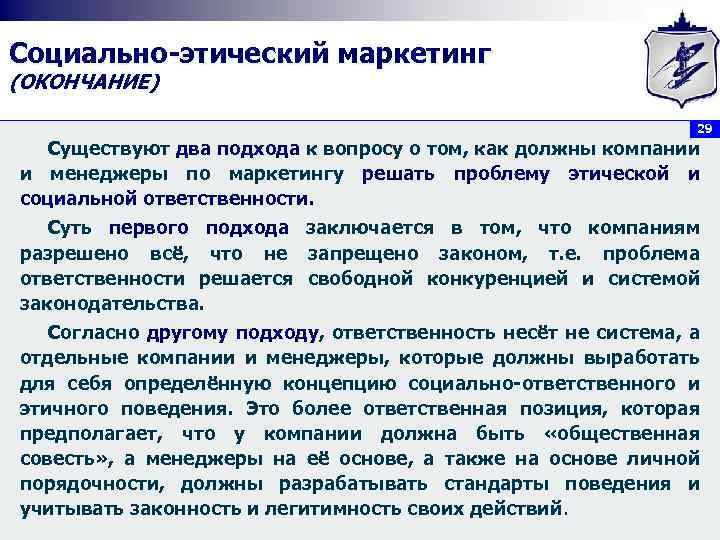 Социально-этический маркетинг
(ОКОНЧАНИЕ)

29

Существуют два подхода к вопросу о том, как должны компании и менеджеры по маркетингу решать проблему этической и социальной ответственности.

Суть первого подхода заключается в том, что компаниям разрешено всё, что не запрещено законом, т.е. проблема ответственности решается свободной конкуренцией и системой законодательства.

Согласно другому подходу, ответственность несёт не система, а отдельные компании и менеджеры, которые должны выработать для себя определённую концепцию социально-ответственного и этичного поведения. Это более ответственная позиция, которая предполагает, что у компании должна быть «общественная совесть», а менеджеры на её основе, а также на основе личной порядочности, должны разрабатывать стандарты поведения и учитывать законность и легитимность своих действий.